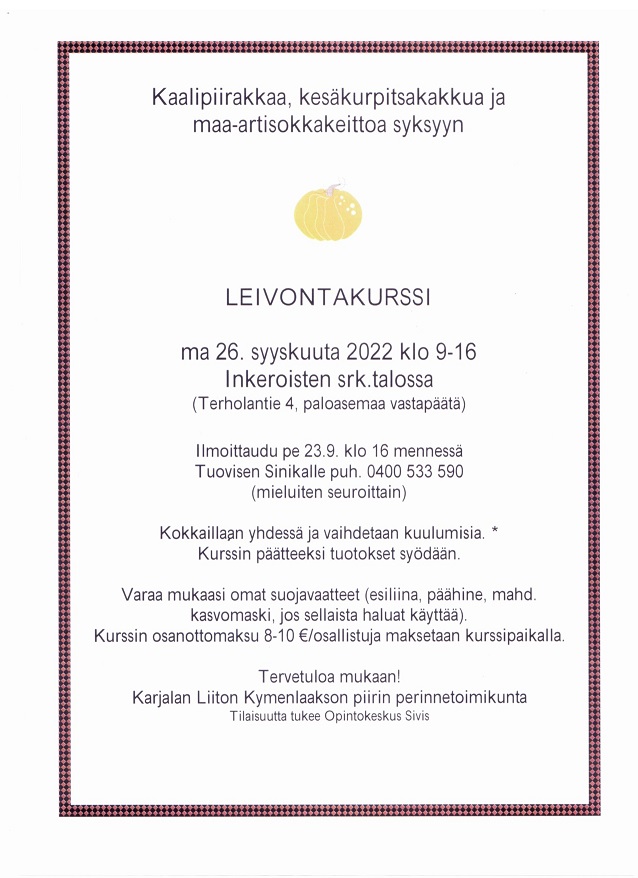 Kaalipiirakkaa, kesäkurpitsakakkua ja maa-artisokkakeittoa syksyyn

LEIVONTAKURSSI

ma 26. syyskuuta 2022 klo 9-16
Inkeroisten srk.talossa
(Terholantie 4, paloasemaa vastapäätä)

Ilmoittaudu pe 23.9. klo 16 mennessä
Tuovisen Sinikalle puh. 0400 533 590
(mieluiten seuroittain)

Kokkaillaan yhdessä ja vaihdetaan kuulumisia. *
Kurssin päätteeksi tuotokset syödään.

Varaa mukaasi omat suojavaatteet (esiliina, päähine, mahd. kasvomaski, jos sellaista haluat käyttää).
Kurssin osanottomaksu 8-10 €/osallistuja maksetaan kurssipaikalla.

Tervetuloa mukaan!
Karjalan Liiton Kymenlaakson piirin perinnetoimikunta
Tilaisuutta tukee Opintokeskus Sivis